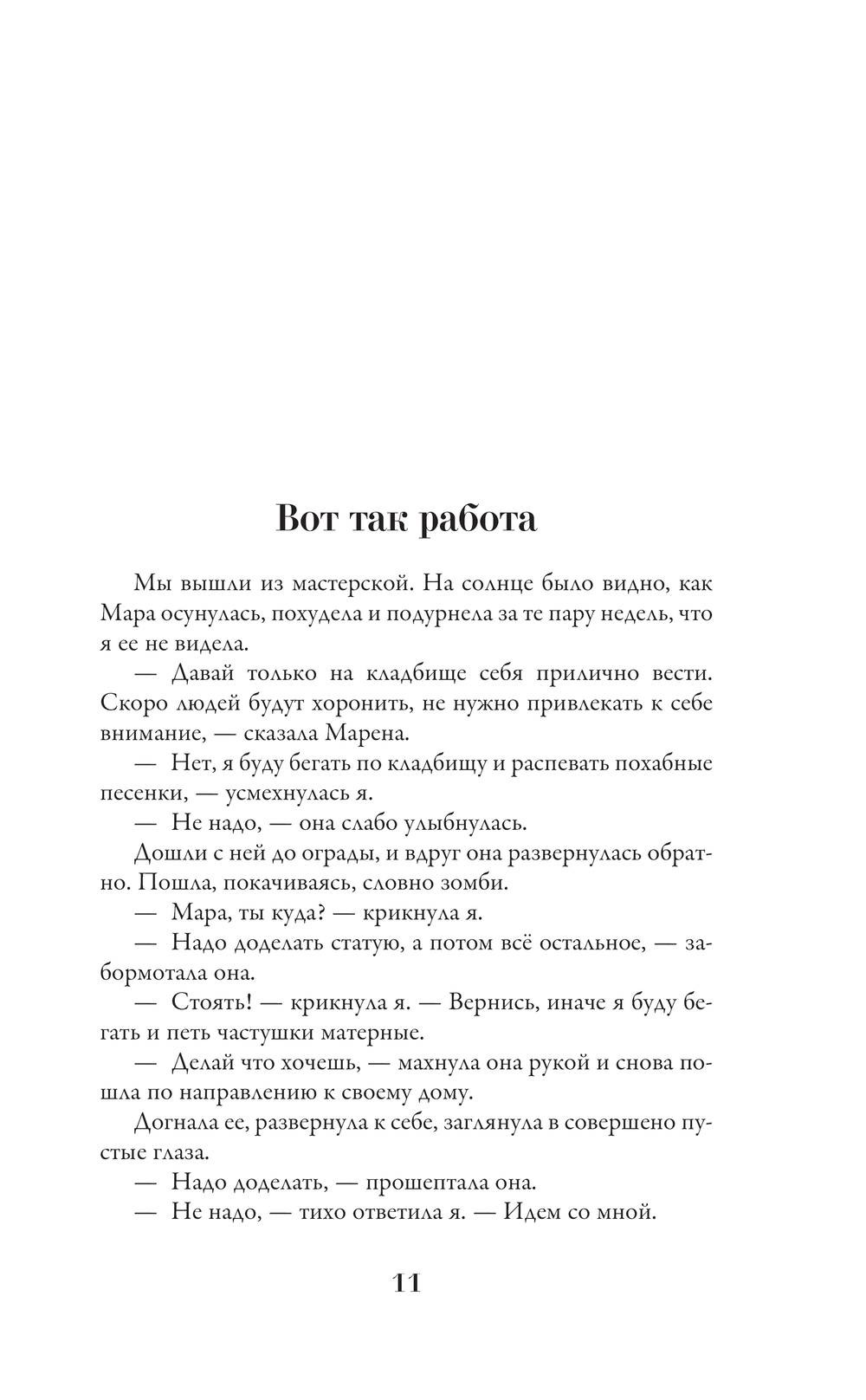 Вот так работа

Мы вышли из мастерской. На солнце было видно, как Мара осунулась, похудела и подурнела за те пару недель, что я ее не видела.

— Давай только на кладбище себя прилично вести. Скоро людей будут хоронить, не нужно привлекать к себе внимание, — сказала Марена.

— Нет, я буду бегать по кладбищу и распевать похабные песенки, — усмехнулась я.

— Не надо, — она слабо улыбнулась.

Дошли с ней до ограды, и вдруг она развернулась обратно. Пошла, покачиваясь, словно зомби.

— Мара, ты куда? — крикнула я.

— Надо доделать статую, а потом всё остальное, — забормотала она.

— Стоять! — крикнула я. — Вернись, иначе я буду бегать и петь частушки матерные.

— Делай что хочешь, — махнула она рукой и снова пошла по направлению к своему дому.

Догнала ее, развернула к себе, заглянула в совершено пустые глаза.

— Надо доделать, — прошептала она.

— Не надо, — тихо ответила я. — Идем со мной.

11